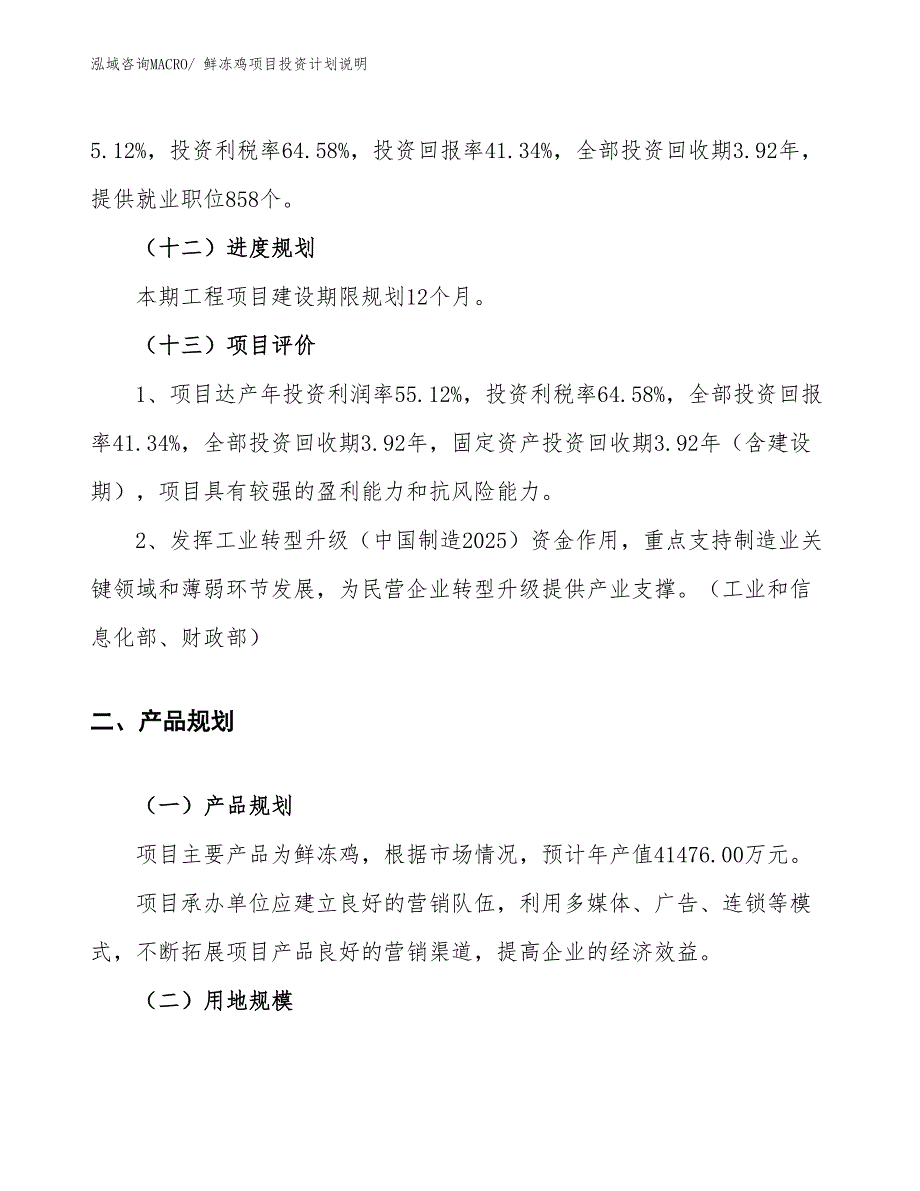 泓域咨询MACRO/ 鲜冻鸡项目投资计划说明

5.12%，投资利税率64.58%，投资回报率41.34%，全部投资回收期3.92年，提供就业职位858个。

（十二）进度规划

本期工程项目建设期限规划12个月。

（十三）项目评价

1、项目达产年投资利润率55.12%，投资利税率64.58%，全部投资回报率41.34%，全部投资回收期3.92年，固定资产投资回收期3.92年（含建设期），项目具有较强的盈利能力和抗风险能力。

2、发挥工业转型升级（中国制造2025）资金作用，重点支持制造业关键领域和薄弱环节发展，为民营企业转型升级提供产业支撑。（工业和信息化部、财政部）

二、产品规划

（一）产品规划

项目主要产品为鲜冻鸡，根据市场情况，预计年产值41476.00万元。

项目承办单位应建立良好的营销队伍，利用多媒体、广告、连锁等模式，不断拓展项目产品良好的营销渠道，提高企业的经济效益。

（二）用地规模